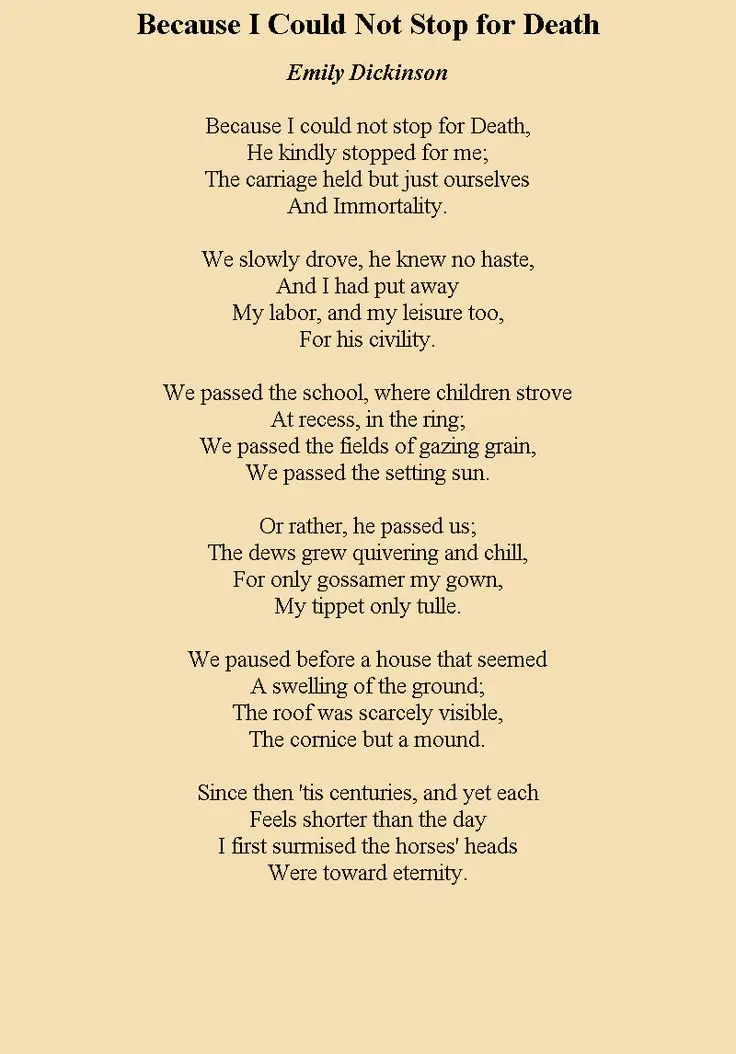 Because I Could Not Stop for Death

Emily Dickinson

Because I could not stop for Death,
He kindly stopped for me;
The carriage held but just ourselves
And Immortality.

We slowly drove, he knew no haste,
And I had put away
My labor, and my leisure too,
For his civility.

We passed the school, where children strove
At recess, in the ring;
We passed the fields of gazing grain,
We passed the setting sun.

Or rather, he passed us;
The dews grew quivering and chill,
For only gossamer my gown,
My tippet only tulle.

We paused before a house that seemed
A swelling of the ground;
The roof was scarcely visible,
The cornice but a mound.

Since then 'tis centuries, and yet each
Feels shorter than the day
I first surmised the horses' heads
Were toward eternity.